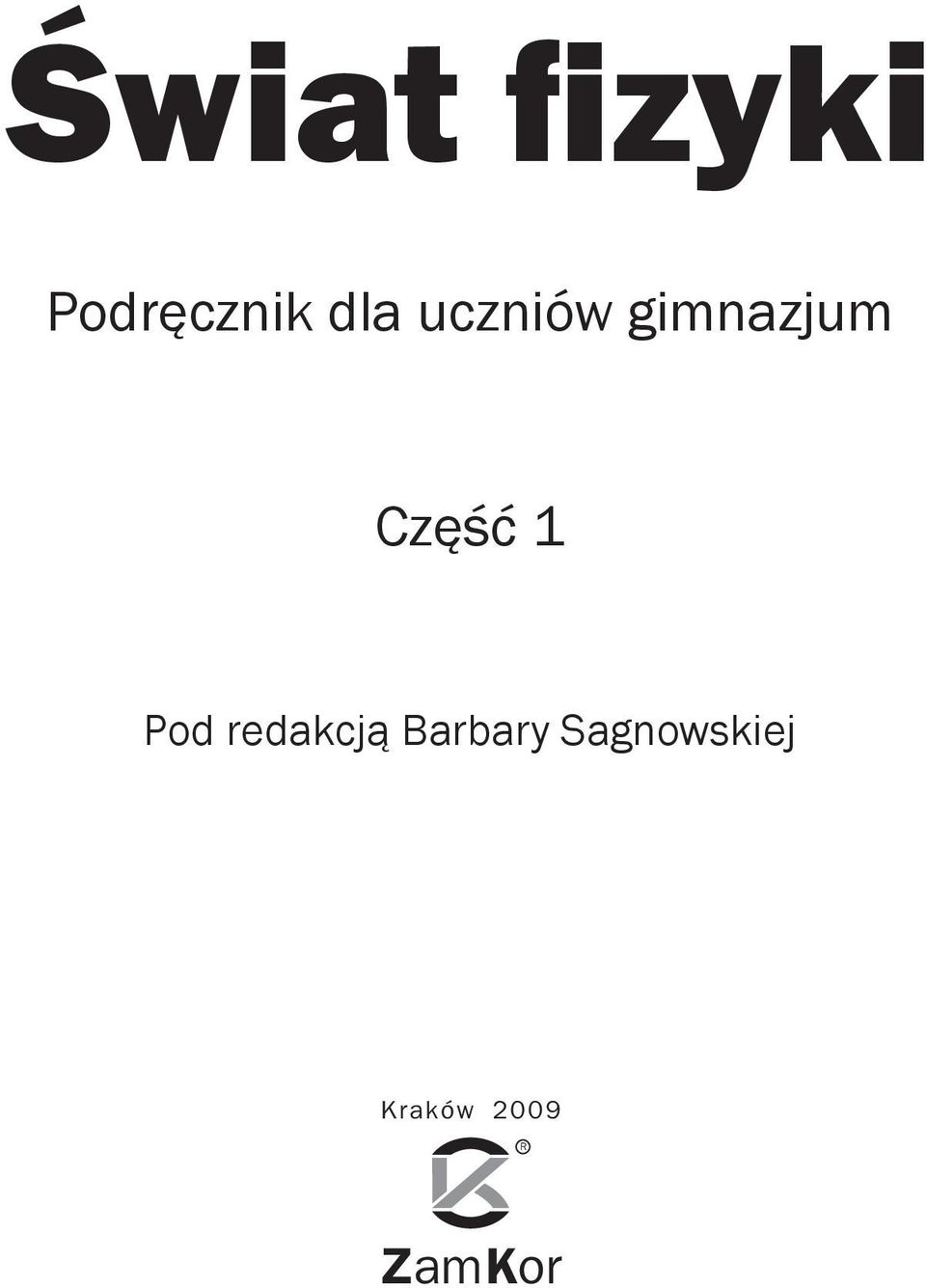 Świat fizyki

Podręcznik dla uczniów gimnazjum

Część 1

Pod redakcją Barbary Sagnowskiej

Kraków 2009

®

ZamKor